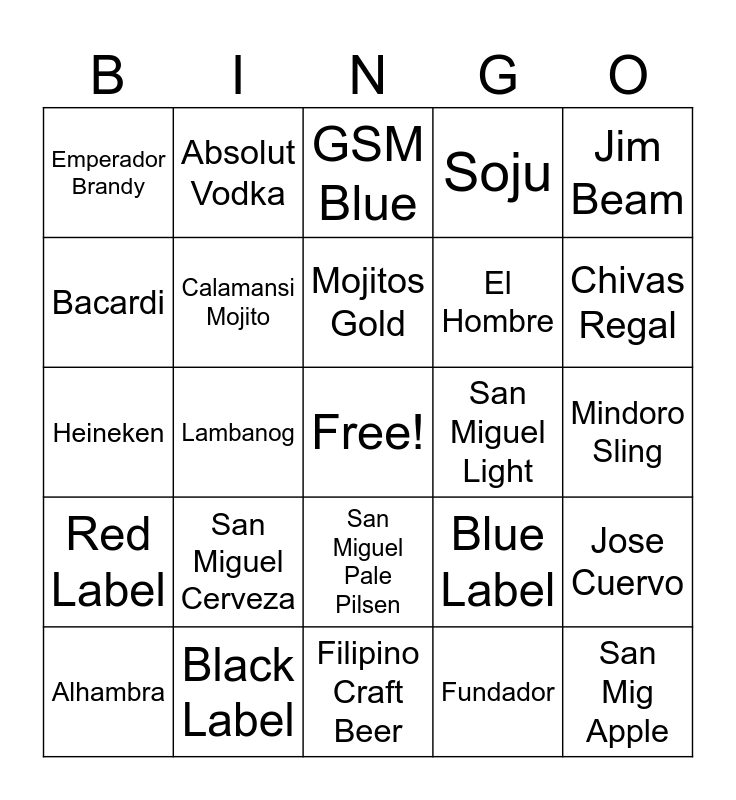 | B | I | N | G | O |
|---|---|---|---|---|
| Emperador Brandy | Absolut Vodka | GSM Blue | Soju | Jim Beam |
| Bacardi | Calamansi Mojito | Mojitos Gold | El Hombre | Chivas Regal |
| Heineken | Lambanog | Free! | San Miguel Light | Mindoro Sling |
| Red Label | San Miguel Cerveza | San Miguel Pale Pilsen | Blue Label | Jose Cuervo |
| Alhambra | Black Label | Filipino Craft Beer | Fundador | San Mig Apple |